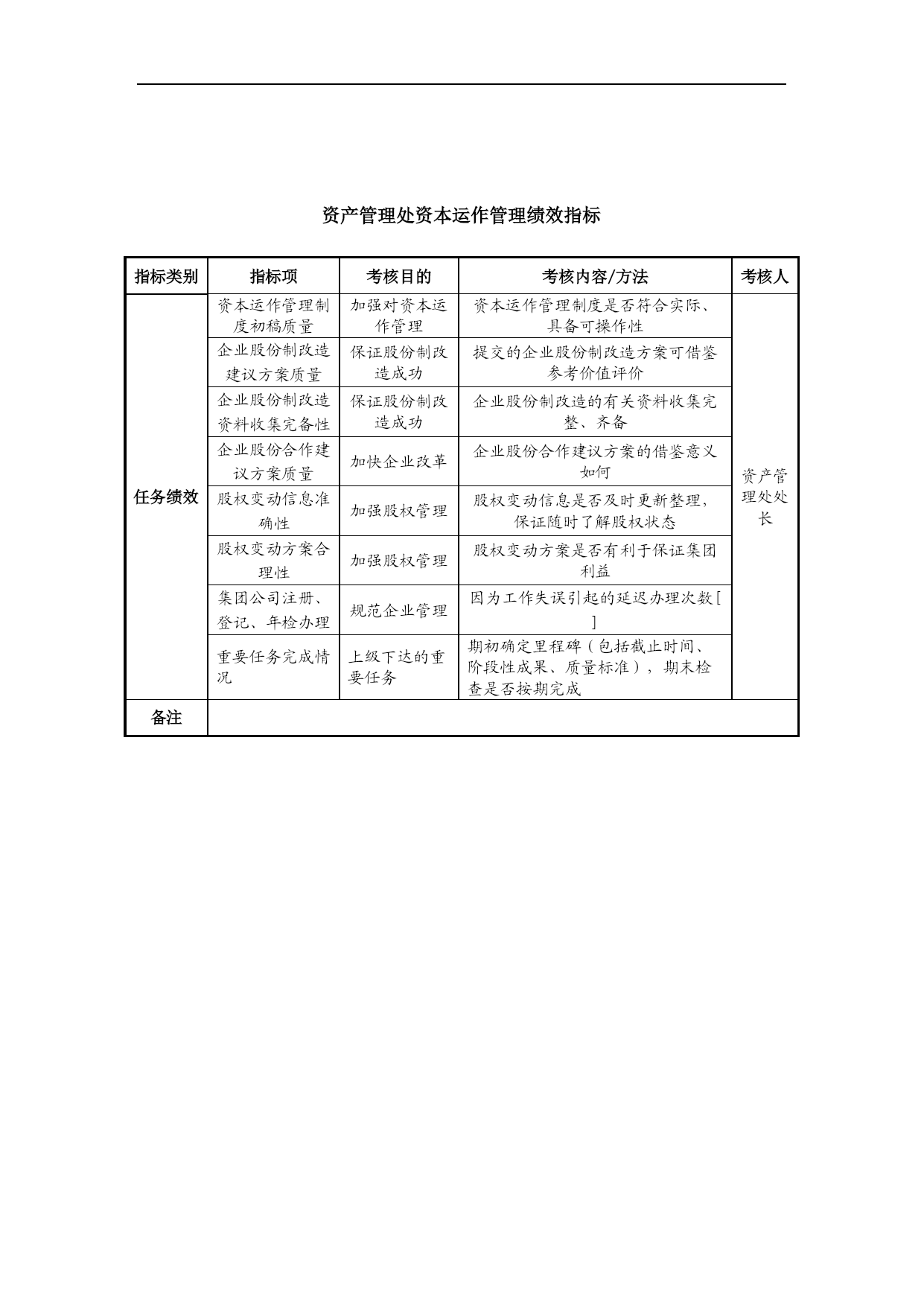 资产管理处资本运作管理绩效指标

| 指标类别 | 指标项 | 考核目的 | 考核内容/方法 | 考核人 |
|---|---|---|---|---|
| 任务绩效 | 资本运作管理制度初稿质量 | 加强对资本运作管理 | 资本运作管理制度是否符合实际、具备可操作性 | 资产管理处处长 |
| | 企业股份制改造建议方案质量 | 保证股份制改造成功 | 提交的企业股份制改造方案可借鉴参考价值评价 | |
| | 企业股份制改造资料收集完备性 | 保证股份制改造成功 | 企业股份制改造的有关资料收集完整、齐备 | |
| | 企业股份合作建议方案质量 | 加快企业改革 | 企业股份合作建议方案的借鉴意义如何 | |
| | 股权变动信息准确性 | 加强股权管理 | 股权变动信息是否及时更新整理，保证随时了解股权状态 | |
| | 股权变动方案合理性 | 加强股权管理 | 股权变动方案是否有利于保证集团利益 | |
| | 集团公司注册、登记、年检办理 | 规范企业管理 | 因为工作失误引起的延迟办理次数[ ] | |
| | 重要任务完成情况 | 上级下达的重要任务 | 期初确定里程碑（包括截止时间、阶段性成果、质量标准），期末检查是否按期完成 | |
| 备注 | | | | |